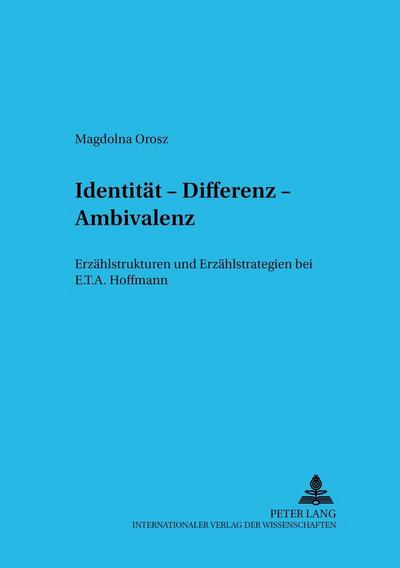 Magdolna Orosz

Identität – Differenz – Ambivalenz

Erzählstrukturen und Erzählstrategien bei E.T.A. Hoffmann

PETER LANG
INTERNATIONALER VERLAG DER WISSENSCHAFTEN